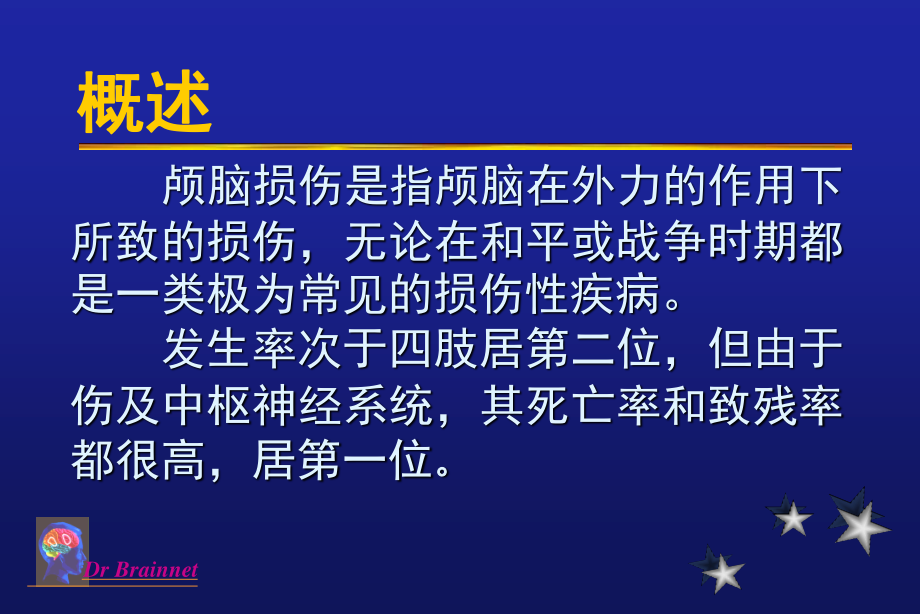 概述

颅脑损伤是指颅脑在外力的作用下所致的损伤，无论在和平或战争时期都是一类极为常见的损伤性疾病。

发生率次于四肢居第二位，但由于伤及中枢神经系统，其死亡率和致残率都很高，居第一位。

Dr Brainnet